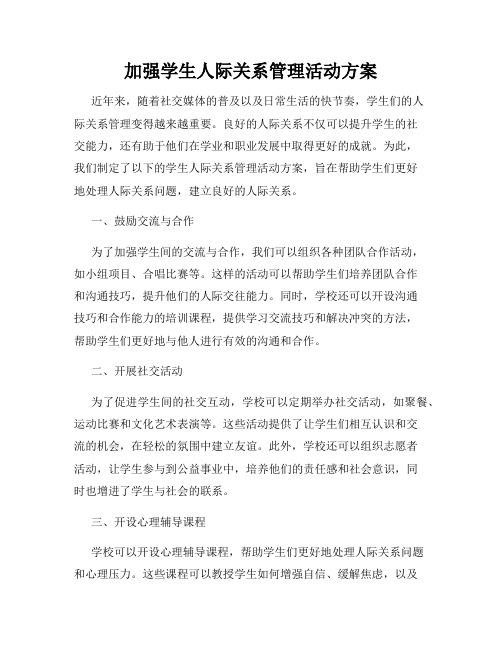 加强学生人际关系管理活动方案

近年来，随着社交媒体的普及以及日常生活的快节奏，学生们的人际关系管理变得越来越重要。良好的人际关系不仅可以提升学生的社交能力，还有助于他们在学业和职业发展中取得更好的成就。为此，我们制定了以下的学生人际关系管理活动方案，旨在帮助学生们更好地处理人际关系问题，建立良好的人际关系。

一、鼓励交流与合作

为了加强学生间的交流与合作，我们可以组织各种团队合作活动，如小组项目、合唱比赛等。这样的活动可以帮助学生们培养团队合作和沟通技巧，提升他们的人际交往能力。同时，学校还可以开设沟通技巧和合作能力的培训课程，提供学习交流技巧和解决冲突的方法，帮助学生们更好地与他人进行有效的沟通和合作。

二、开展社交活动

为了促进学生间的社交互动，学校可以定期举办社交活动，如聚餐、运动比赛和文化艺术表演等。这些活动提供了让学生们相互认识和交流的机会，在轻松的氛围中建立友谊。此外，学校还可以组织志愿者活动，让学生参与到公益事业中，培养他们的责任感和社会意识，同时也增进了学生与社会的联系。

三、开设心理辅导课程

学校可以开设心理辅导课程，帮助学生们更好地处理人际关系问题和心理压力。这些课程可以教授学生如何增强自信、缓解焦虑，以及